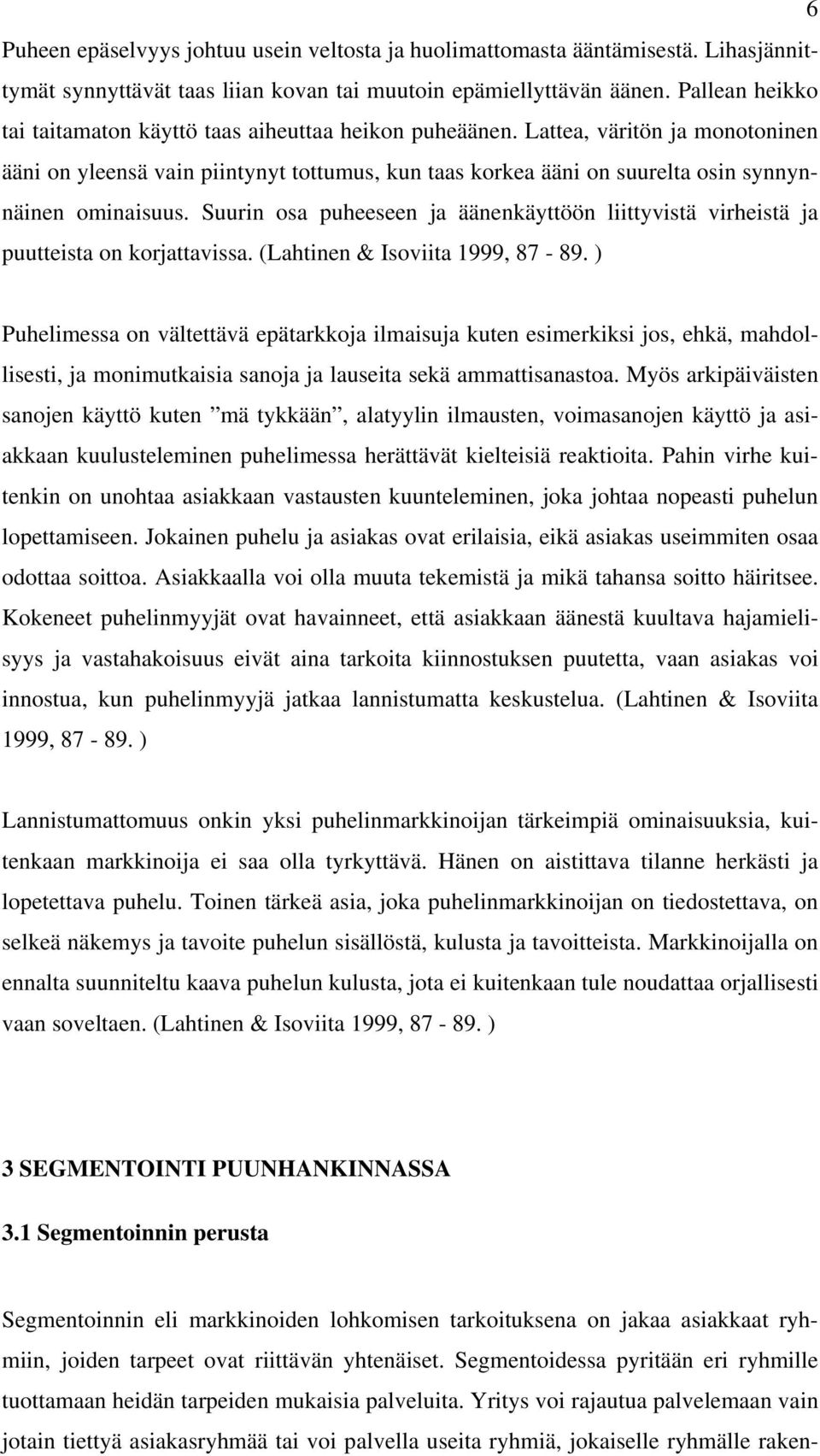 6

Puheen epäselvyys johtuu usein veltosta ja huolimattomasta ääntämisestä. Lihasjännittymät synnyttävät taas liian kovan tai muutoin epämiellyttävän äänen. Pallean heikko tai taitamaton käyttö taas aiheuttaa heikon puheäänen. Lattea, väritön ja monotoninen ääni on yleensä vain piintynyt tottumus, kun taas korkea ääni on suurelta osin synnynnäinen ominaisuus. Suurin osa puheeseen ja äänenkäyttöön liittyvistä virheistä ja puutteista on korjattavissa. (Lahtinen & Isoviita 1999, 87 - 89. )

Puhelimessa on vältettävä epätarkkoja ilmaisuja kuten esimerkiksi jos, ehkä, mahdollisesti, ja monimutkaisia sanoja ja lauseita sekä ammattisanastoa. Myös arkipäiväisten sanojen käyttö kuten ”mä tykkään”, alatyylin ilmausten, voimasanojen käyttö ja asiakkaan kuulusteleminen puhelimessa herättävät kielteisiä reaktioita. Pahin virhe kuitenkin on unohtaa asiakkaan vastausten kuunteleminen, joka johtaa nopeasti puhelun lopettamiseen. Jokainen puhelu ja asiakas ovat erilaisia, eikä asiakas useimmiten osaa odottaa soittoa. Asiakkaalla voi olla muuta tekemistä ja mikä tahansa soitto häiritsee. Kokeneet puhelinmyyjät ovat havainneet, että asiakkaan äänestä kuultava hajamielisyys ja vastahakoisuus eivät aina tarkoita kiinnostuksen puutetta, vaan asiakas voi innostua, kun puhelinmyyjä jatkaa lannistumatta keskustelua. (Lahtinen & Isoviita 1999, 87 - 89. )

Lannistumattomuus onkin yksi puhelinmarkkinoijan tärkeimpiä ominaisuuksia, kuitenkaan markkinoija ei saa olla tyrkyttävä. Hänen on aistittava tilanne herkästi ja lopetettava puhelu. Toinen tärkeä asia, joka puhelinmarkkinoijan on tiedostettava, on selkeä näkemys ja tavoite puhelun sisällöstä, kulusta ja tavoitteista. Markkinoijalla on ennalta suunniteltu kaava puhelun kulusta, jota ei kuitenkaan tule noudattaa orjallisesti vaan soveltaen. (Lahtinen & Isoviita 1999, 87 - 89. )

3 SEGMENTOINTI PUUNHANKINNASSA

3.1 Segmentoinnin perusta

Segmentoinnin eli markkinoiden lohkomisen tarkoituksena on jakaa asiakkaat ryhmiin, joiden tarpeet ovat riittävän yhtenäiset. Segmentoidessa pyritään eri ryhmille tuottamaan heidän tarpeiden mukaisia palveluita. Yritys voi rajautua palvelemaan vain jotain tiettyä asiakasryhmää tai voi palvella useita ryhmiä, jokaiselle ryhmälle raken-